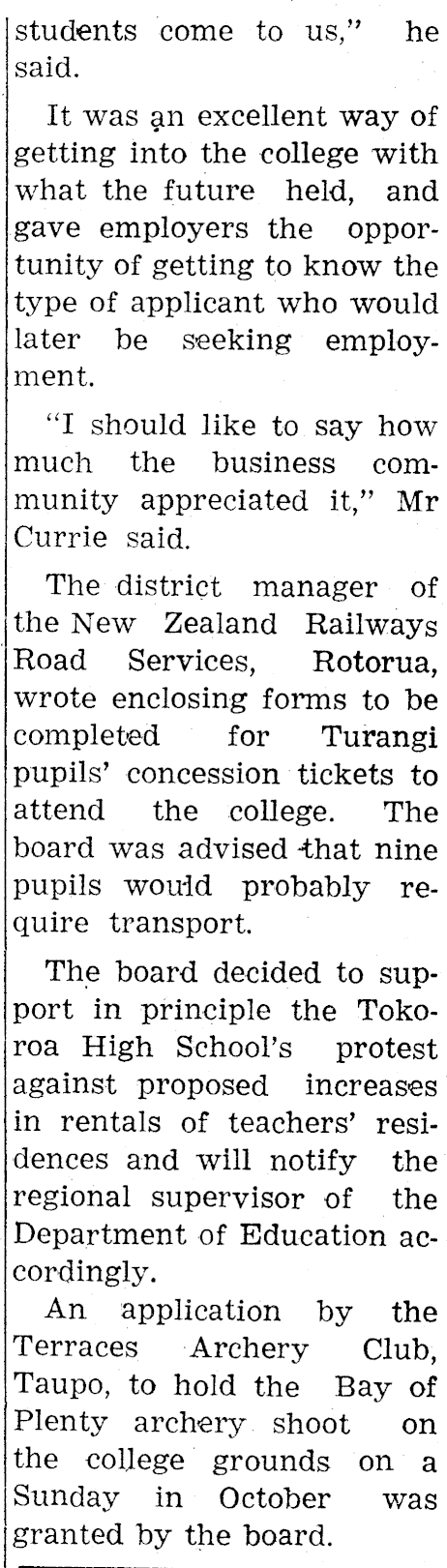 students come to us," he said.

It was an excellent way of getting into the college with what the future held, and gave employers the opportunity of getting to know the type of applicant who would later be seeking employment.

"I should like to say how much the business community appreciated it," Mr Currie said.

The district manager of the New Zealand Railways Road Services, Rotorua, wrote enclosing forms to be completed for Turangi pupils' concession tickets to attend the college. The board was advised that nine pupils would probably require transport.

The board decided to support in principle the Tokoroa High School's protest against proposed increases in rentals of teachers' residences and will notify the regional supervisor of the Department of Education accordingly.

An application by the Terraces Archery Club, Taupo, to hold the Bay of Plenty archery shoot on the college grounds on a Sunday in October was granted by the board.